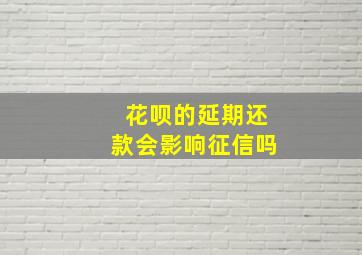 花呗的延期还款会影响征信吗